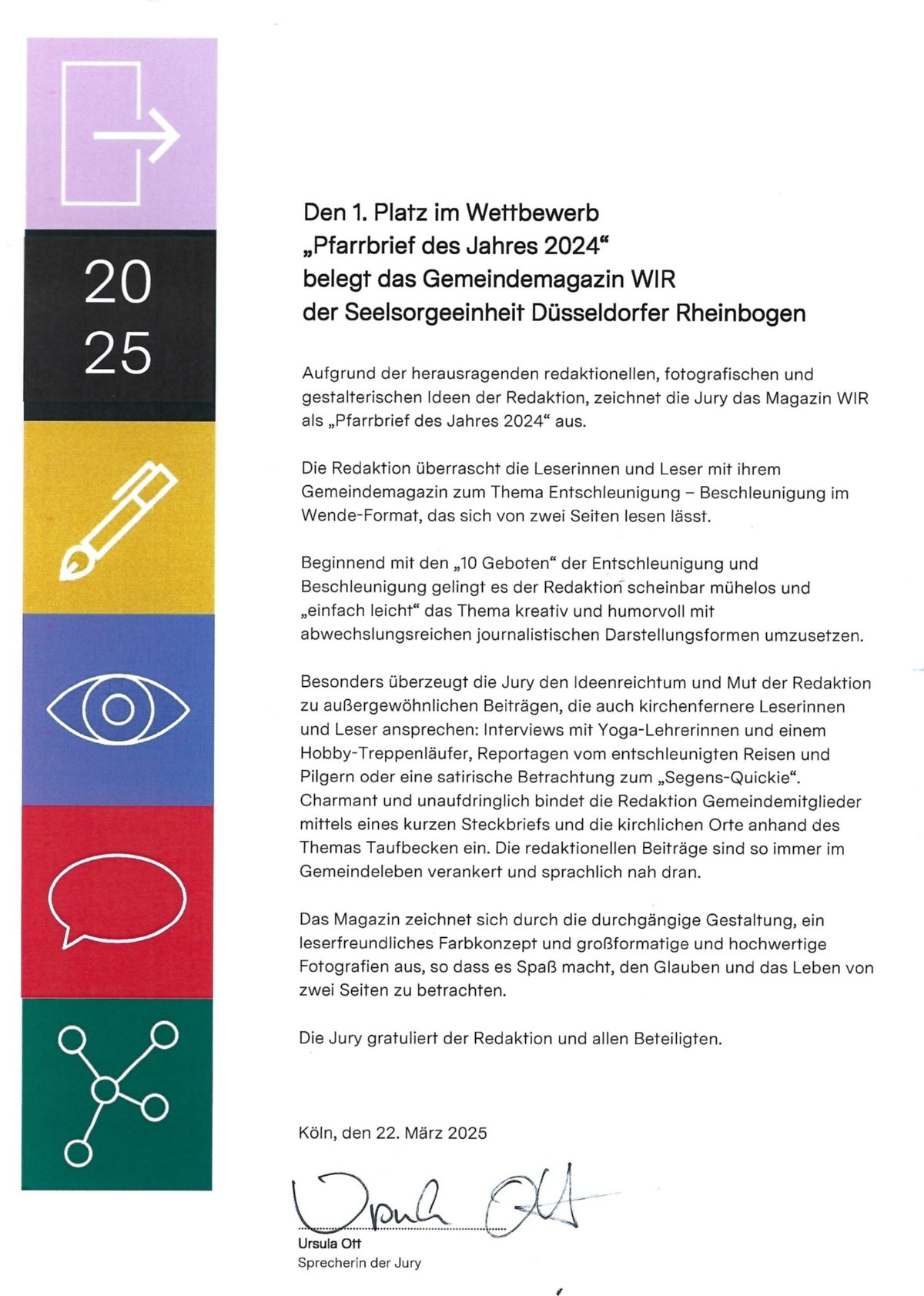 20
25

Den 1. Platz im Wettbewerb
„Pfarrbrief des Jahres 2024“
belegt das Gemeindemagazin WIR
der Seelsorgeeinheit Düsseldorfer Rheinbogen

Aufgrund der herausragenden redaktionellen, fotografischen und gestalterischen Ideen der Redaktion, zeichnet die Jury das Magazin WIR als „Pfarrbrief des Jahres 2024“ aus.

Die Redaktion überrascht die Leserinnen und Leser mit ihrem Gemeindemagazin zum Thema Entschleunigung – Beschleunigung im Wende-Format, das sich von zwei Seiten lesen lässt.

Beginnend mit den „10 Geboten“ der Entschleunigung und Beschleunigung gelingt es der Redaktion scheinbar mühelos und „einfach leicht“ das Thema kreativ und humorvoll mit abwechslungsreichen journalistischen Darstellungsformen umzusetzen.

Besonders überzeugt die Jury den Ideenreichtum und Mut der Redaktion zu außergewöhnlichen Beiträgen, die auch kirchenfernere Leserinnen und Leser ansprechen: Interviews mit Yoga-Lehrerinnen und einem Hobby-Treppenläufer, Reportagen vom entschleunigten Reisen und Pilgern oder eine satirische Betrachtung zum „Segens-Quickie“. Charmant und unaufdringlich bindet die Redaktion Gemeindemitglieder mittels eines kurzen Steckbriefs und die kirchlichen Orte anhand des Themas Taufbecken ein. Die redaktionellen Beiträge sind so immer im Gemeindeleben verankert und sprachlich nah dran.

Das Magazin zeichnet sich durch die durchgängige Gestaltung, ein leserfreundliches Farbkonzept und großformatige und hochwertige Fotografien aus, so dass es Spaß macht, den Glauben und das Leben von zwei Seiten zu betrachten.

Die Jury gratuliert der Redaktion und allen Beteiligten.

Köln, den 22. März 2025

Ursula Ott

Ursula Ott
Sprecherin der Jury